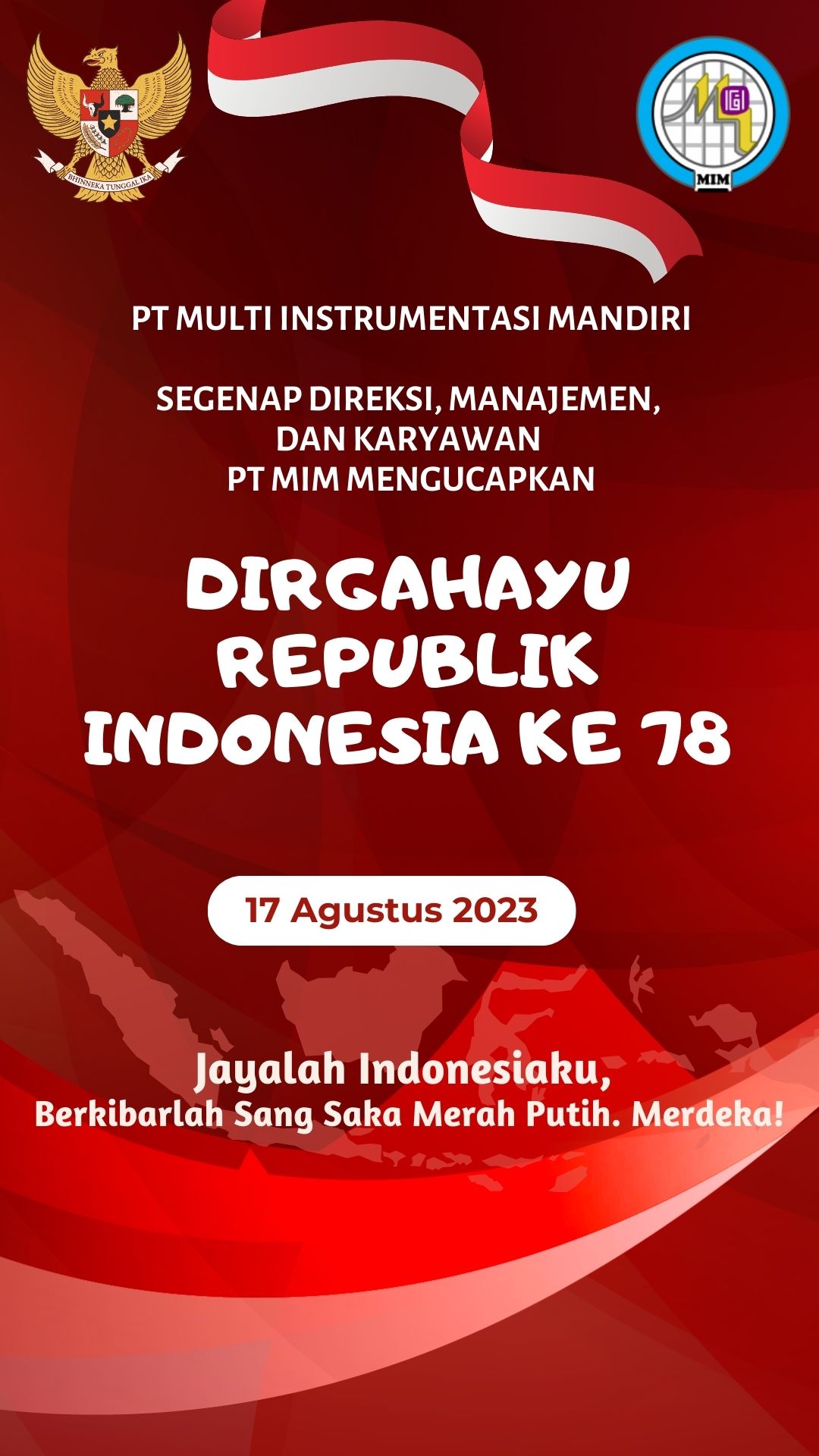 BHINNEKA TUNGGAL IKA

MIM

PT MULTI INSTRUMENTASI MANDIRI

SEGENAP DIREKSI, MANAJEMEN,
DAN KARYAWAN
PT MIM MENGUCAPKAN

DIRGAHAYU
REPUBLIK
INDONESIA KE 78

17 Agustus 2023

Jayalah Indonesiaku,
Berkibarlah Sang Saka Merah Putih. Merdeka!